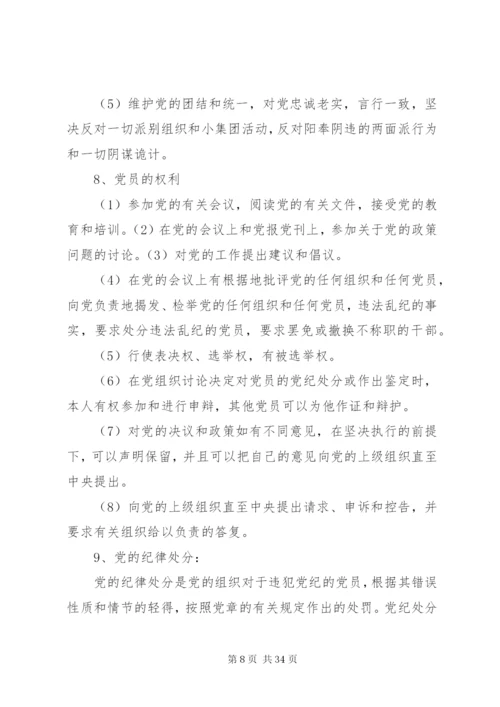 （5）维护党的团结和统一，对党忠诚老实，言行一致，坚决反对一切派别组织和小集团活动，反对阳奉阴违的两面派行为和一切阴谋诡计。

8、党员的权利

（1）参加党的有关会议，阅读党的有关文件，接受党的教育和培训。（2）在党的会议上和党报党刊上，参加关于党的政策问题的讨论。（3）对党的工作提出建议和倡议。

（4）在党的会议上有根据地批评党的任何组织和任何党员，向党负责地揭发、检举党的任何组织和任何党员，违法乱纪的事实，要求处分违法乱纪的党员，要求罢免或撤换不称职的干部。

（5）行使表决权、选举权，有被选举权。

（6）在党组织讨论决定对党员的党纪处分或作出鉴定时，本人有权参加和进行申辩，其他党员可以为他作证和辩护。

（7）对党的决议和政策如有不同意见，在坚决执行的前提下，可以声明保留，并且可以把自己的意见向党的上级组织直至中央提出。

（8）向党的上级组织直至中央提出请求、申诉和控告，并要求有关组织给以负责的答复。

9、党的纪律处分：

党的纪律处分是党的组织对于违犯党纪的党员，根据其错误性质和情节的轻得，按照党章的有关规定作出的处罚。党纪处分

第 8 页 共 34 页